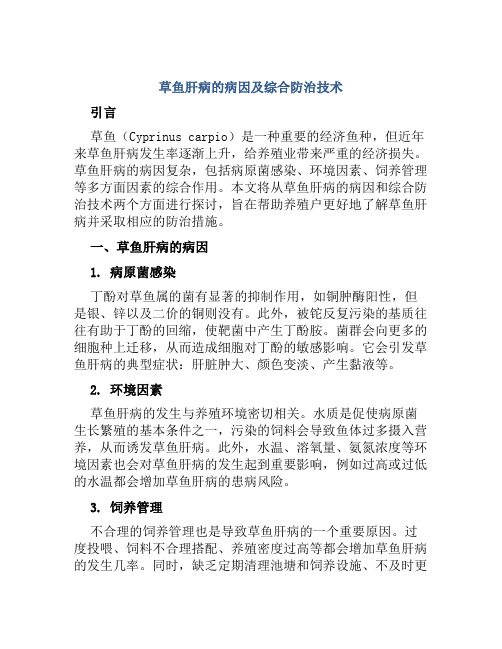 草鱼肝病的病因及综合防治技术

引言

草鱼（Cyprinus carpio）是一种重要的经济鱼种，但近年来草鱼肝病发生率逐渐上升，给养殖业带来严重的经济损失。草鱼肝病的病因复杂，包括病原菌感染、环境因素、饲养管理等多方面因素的综合作用。本文将从草鱼肝病的病因和综合防治技术两个方面进行探讨，旨在帮助养殖户更好地了解草鱼肝病并采取相应的防治措施。

一、草鱼肝病的病因

1. 病原菌感染

丁酚对草鱼属的菌有显著的抑制作用，如铜肿酶阳性，但是银、锌以及二价的铜则没有。此外，被铊反复污染的基质往往有助于丁酚的回缩，使靶菌中产生丁酚胺。菌群会向更多的细胞种上迁移，从而造成细胞对丁酚的敏感影响。它会引发草鱼肝病的典型症状：肝脏肿大、颜色变淡、产生黏液等。

2. 环境因素

草鱼肝病的发生与养殖环境密切相关。水质是促使病原菌生长繁殖的基本条件之一，污染的饲料会导致鱼体过多摄入营养，从而诱发草鱼肝病。此外，水温、溶氧量、氨氮浓度等环境因素也会对草鱼肝病的发生起到重要影响，例如过高或过低的水温都会增加草鱼肝病的患病风险。

3. 饲养管理

不合理的饲养管理也是导致草鱼肝病的一个重要原因。过度投喂、饲料不合理搭配、养殖密度过高等都会增加草鱼肝病的发生几率。同时，缺乏定期清理池塘和饲养设施、不及时更